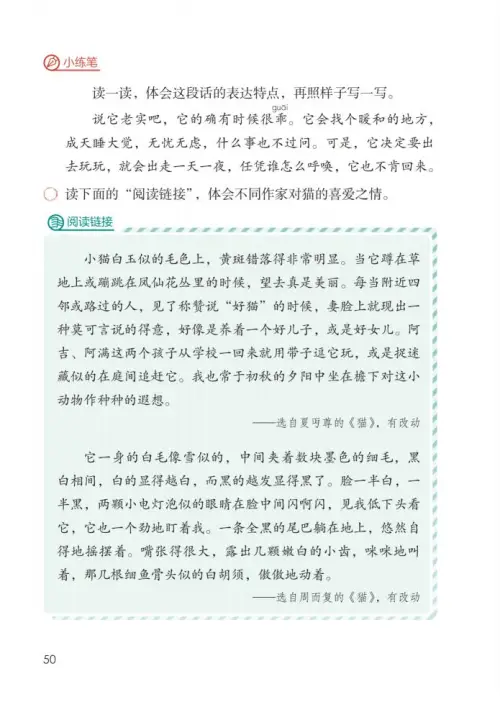 小练笔

读一读，体会这段话的表达特点，再照样子写一写。

说它老实吧，它的确有时候很乖（guāi）。它会找个暖和的地方，成天睡大觉，无忧无虑，什么事也不过问。可是，它决定要出去玩玩，就会出走一天一夜，任凭谁怎么呼唤，它也不肯回来。

读下面的“阅读链接”，体会不同作家对猫的喜爱之情。

阅读链接

小猫白玉似的毛色上，黄斑错落得非常明显。当它蹲在草地上或蹦跳在凤仙花丛里的时候，望去真是美丽。每当附近四邻或路过的人，见了称赞说“好猫”的时候，妻脸上就现出一种莫可言说的得意，好像是养着一个好儿子，或是好女儿。阿吉、阿满这两个孩子从学校一回来就用带子逗它玩，或是捉迷藏似的在庭间追赶它。我也常于初秋的夕阳中坐在檐下对这小动物作种种的遐想。

——选自夏丏尊的《猫》，有改动

它一身的白毛像雪似的，中间夹着数块墨色的细毛，黑白相间，白的显得越白，而黑的越发显得黑了。脸一半白，一半黑，两颗小电灯泡似的眼睛在脸中间闪啊闪，见我低下头看它，它也一个劲地盯着我。一条全黑的尾巴躺在地上，悠然自得地摇摆着。嘴张得很大，露出几颗嫩白的小齿，咪咪地叫着，那几根细鱼骨头似的白胡须，傲傲地动着。

——选自周而复的《猫》，有改动

50